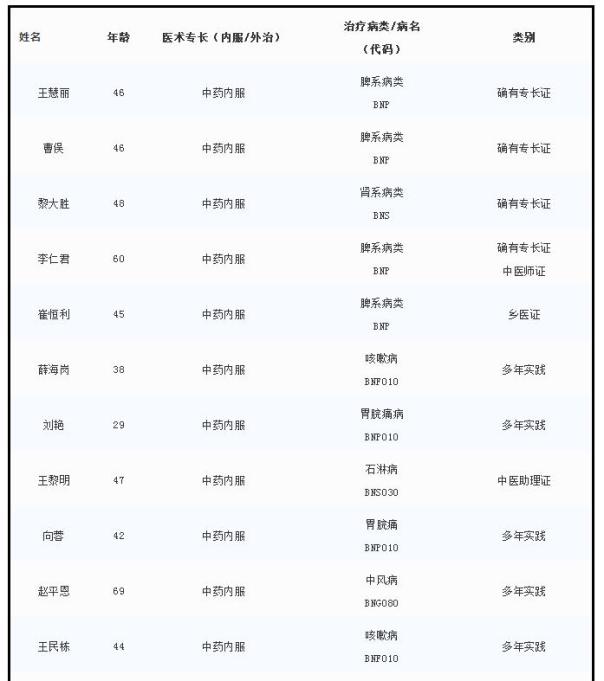 | 姓名 | 年龄 | 医术专长（内服/外治） | 治疗病类/病名（代码） | 类别 |
|---|---|---|---|---|
| 王慧丽 | 46 | 中药内服 | 脾系病类 BNP | 确有专长证 |
| 曹俣 | 46 | 中药内服 | 脾系病类 BNP | 确有专长证 |
| 黎大胜 | 48 | 中药内服 | 肾系病类 BNS | 确有专长证 |
| 李仁君 | 60 | 中药内服 | 脾系病类 BNP | 确有专长证 中医师证 |
| 崔恒利 | 45 | 中药内服 | 脾系病类 BNP | 乡医证 |
| 薛海岗 | 38 | 中药内服 | 咳嗽病 BNF010 | 多年实践 |
| 刘艳 | 29 | 中药内服 | 胃脘痛病 BNP010 | 多年实践 |
| 王黎明 | 47 | 中药内服 | 石淋病 BNS030 | 中医助理证 |
| 向蓉 | 42 | 中药内服 | 胃脘痛 BNP010 | 多年实践 |
| 赵平恩 | 69 | 中药内服 | 中风病 BNG080 | 多年实践 |
| 王民栋 | 44 | 中药内服 | 咳嗽病 BNF010 | 多年实践 |